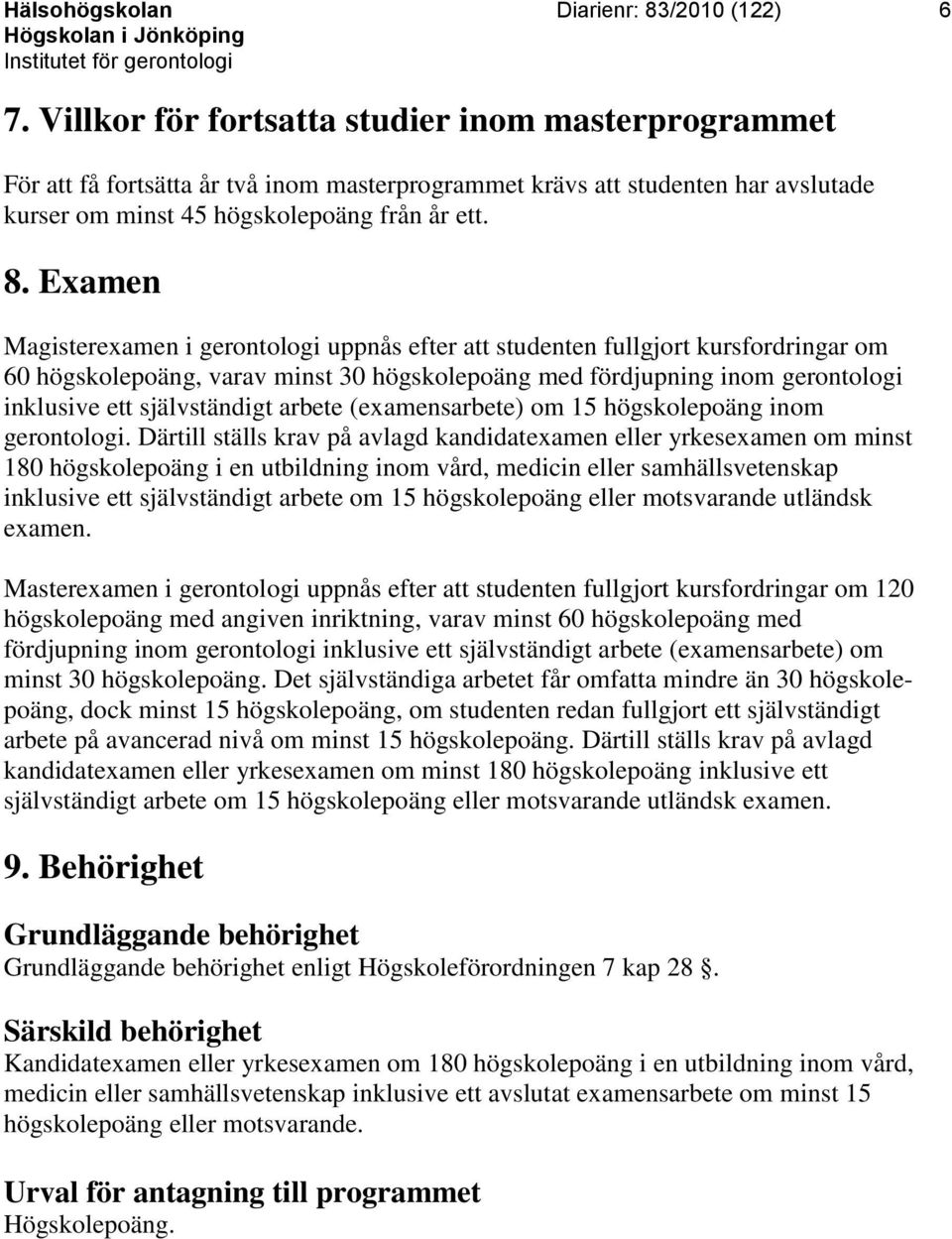 Hälsohögskolan
Högskolan i Jönköping
Institutet för gerontologi

Diarienr: 83/2010 (122)

6

7. Villkor för fortsatta studier inom masterprogrammet

För att få fortsätta år två inom masterprogrammet krävs att studenten har avslutade kurser om minst 45 högskolepoäng från år ett.

8. Examen

Magisterexamen i gerontologi uppnås efter att studenten fullgjort kursfordringar om 60 högskolepoäng, varav minst 30 högskolepoäng med fördjupning inom gerontologi inklusive ett självständigt arbete (examensarbete) om 15 högskolepoäng inom gerontologi. Därtill ställs krav på avlagd kandidatexamen eller yrkesexamen om minst 180 högskolepoäng i en utbildning inom vård, medicin eller samhällsvetenskap inklusive ett självständigt arbete om 15 högskolepoäng eller motsvarande utländsk examen.

Masterexamen i gerontologi uppnås efter att studenten fullgjort kursfordringar om 120 högskolepoäng med angiven inriktning, varav minst 60 högskolepoäng med fördjupning inom gerontologi inklusive ett självständigt arbete (examensarbete) om minst 30 högskolepoäng. Det självständiga arbetet får omfatta mindre än 30 högskolepoäng, dock minst 15 högskolepoäng, om studenten redan fullgjort ett självständigt arbete på avancerad nivå om minst 15 högskolepoäng. Därtill ställs krav på avlagd kandidatexamen eller yrkesexamen om minst 180 högskolepoäng inklusive ett självständigt arbete om 15 högskolepoäng eller motsvarande utländsk examen.

9. Behörighet

Grundläggande behörighet
Grundläggande behörighet enligt Högskoleförordningen 7 kap 28 .

Särskild behörighet
Kandidatexamen eller yrkesexamen om 180 högskolepoäng i en utbildning inom vård, medicin eller samhällsvetenskap inklusive ett avslutat examensarbete om minst 15 högskolepoäng eller motsvarande.

Urval för antagning till programmet
Högskolepoäng.